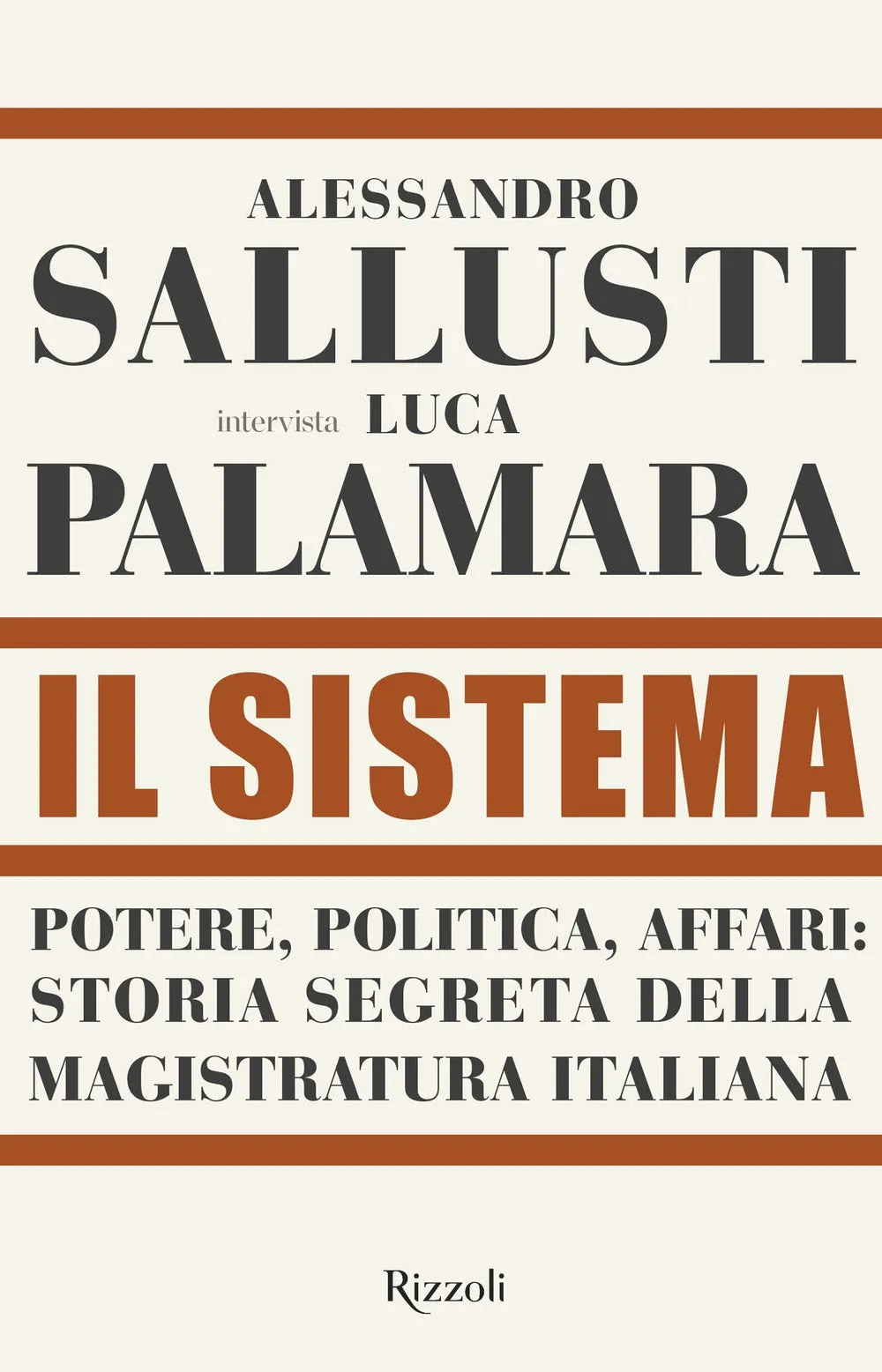 ALESSANDRO
SALLUSTI
intervista LUCA
PALAMARA

IL SISTEMA

POTERE, POLITICA, AFFARI: STORIA SEGRETA DELLA MAGISTRATURA ITALIANA

Rizzoli